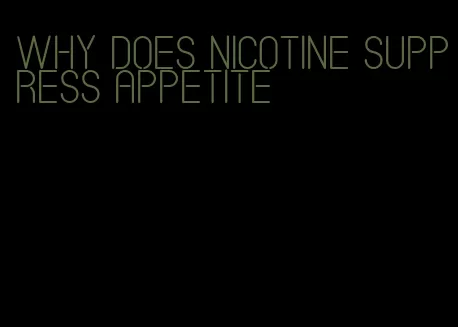 WHY DOES NICOTINE SUPPRESS APPETITE